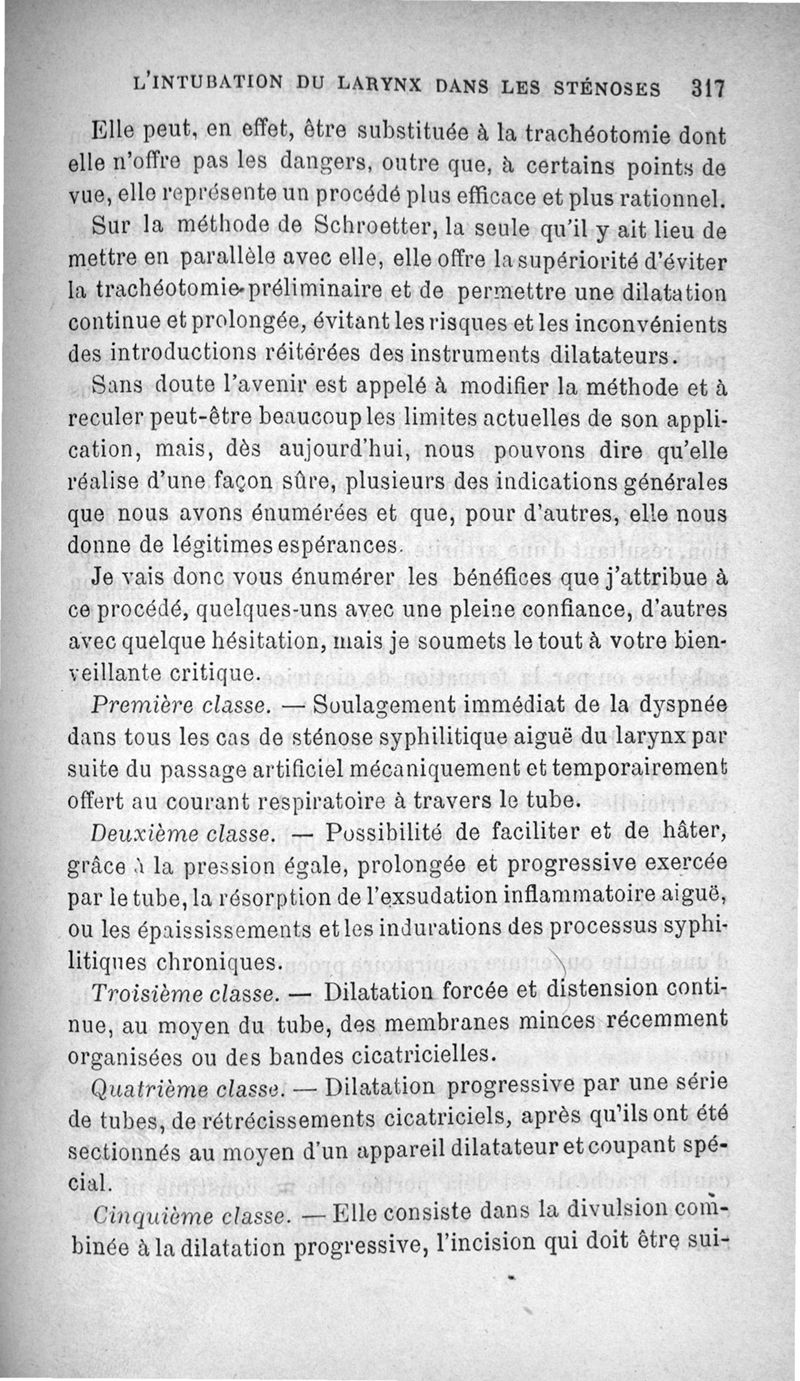 L'INTUBATION DU LARYNX DANS LES STÉNOSES 317

Elle peut, en effet, être substituée à la trachéotomie dont elle n'offre pas les dangers, outre que, à certains points de vue, elle représente un procédé plus efficace et plus rationnel.

Sur la méthode de Schroetter, la seule qu'il y ait lieu de mettre en parallèle avec elle, elle offre la supériorité d'éviter la trachéotomie préliminaire et de permettre une dilatation continue et prolongée, évitant les risques et les inconvénients des introductions réitérées des instruments dilatateurs.

Sans doute l'avenir est appelé à modifier la méthode et à reculer peut-être beaucoup les limites actuelles de son application, mais, dès aujourd'hui, nous pouvons dire qu'elle réalise d'une façon sûre, plusieurs des indications générales que nous avons énumérées et que, pour d'autres, elle nous donne de légitimes espérances.

Je vais donc vous énumérer les bénéfices que j'attribue à ce procédé, quelques-uns avec une pleine confiance, d'autres avec quelque hésitation, mais je soumets le tout à votre bienveillante critique.

Première classe. — Soulagement immédiat de la dyspnée dans tous les cas de sténose syphilitique aiguë du larynx par suite du passage artificiel mécaniquement et temporairement offert au courant respiratoire à travers le tube.

Deuxième classe. — Possibilité de faciliter et de hâter, grâce à la pression égale, prolongée et progressive exercée par le tube, la résorption de l'exsudation inflammatoire aiguë, ou les épaississements et les indurations des processus syphilitiques chroniques.

Troisième classe. — Dilatation forcée et distension continue, au moyen du tube, des membranes minces récemment organisées ou des bandes cicatricielles.

Quatrième classe. — Dilatation progressive par une série de tubes, de rétrécissements cicatriciels, après qu'ils ont été sectionnés au moyen d'un appareil dilatateur et coupant spécial.

Cinquième classe. — Elle consiste dans la divulsion combinée à la dilatation progressive, l'incision qui doit être sui-